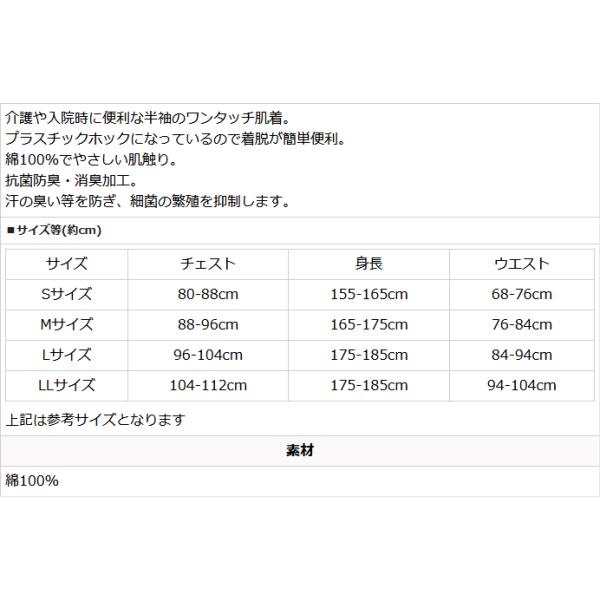 介護や入院時に便利な半袖のワンタッチ肌着。
プラスチックホックになっているので着脱が簡単便利。
綿100%でやさしい肌触り。
抗菌防臭・消臭加工。
汗の臭い等を防ぎ、細菌の繁殖を抑制します。

■サイズ等(約cm)

| サイズ | チェスト | 身長 | ウエスト |
|---|---|---|---|
| Sサイズ | 80-88cm | 155-165cm | 68-76cm |
| Mサイズ | 88-96cm | 165-175cm | 76-84cm |
| Lサイズ | 96-104cm | 175-185cm | 84-94cm |
| LLサイズ | 104-112cm | 175-185cm | 94-104cm |

上記は参考サイズとなります

素材

綿100%